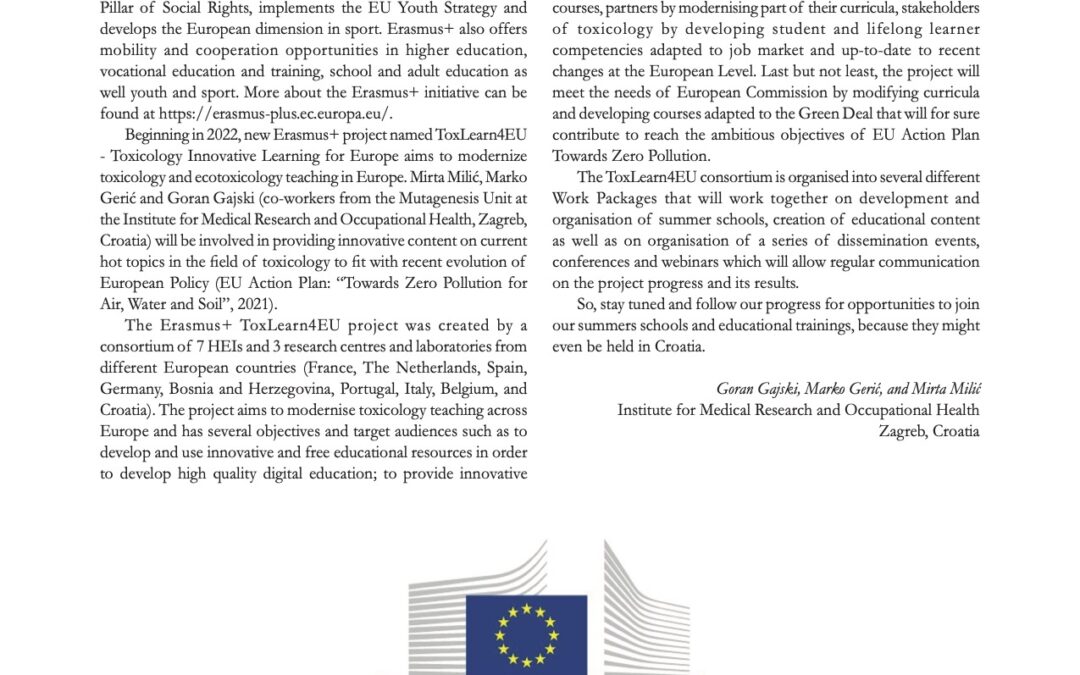 Pillar of Social Rights, implements the EU Youth Strategy and develops the European dimension in sport. Erasmus+ also offers mobility and cooperation opportunities in higher education, vocational education and training, school and adult education as well youth and sport. More about the Erasmus+ initiative can be found at https://erasmus-plus.ec.europa.eu/.

Beginning in 2022, new Erasmus+ project named ToxLearn4EU - Toxicology Innovative Learning for Europe aims to modernize toxicology and ecotoxicology teaching in Europe. Mirta Milić, Marko Gerić and Goran Gajski (co-workers from the Mutagenesis Unit at the Institute for Medical Research and Occupational Health, Zagreb, Croatia) will be involved in providing innovative content on current hot topics in the field of toxicology to fit with recent evolution of European Policy (EU Action Plan: "Towards Zero Pollution for Air, Water and Soil", 2021).

The Erasmus+ ToxLearn4EU project was created by a consortium of 7 HEIs and 3 research centres and laboratories from different European countries (France, The Netherlands, Spain, Germany, Bosnia and Herzegovina, Portugal, Italy, Belgium, and Croatia). The project aims to modernise toxicology teaching across Europe and has several objectives and target audiences such as to develop and use innovative and free educational resources in order to develop high quality digital education; to provide innovative courses, partners by modernising part of their curricula, stakeholders of toxicology by developing student and lifelong learner competencies adapted to job market and up-to-date to recent changes at the European Level. Last but not least, the project will meet the needs of European Commission by modifying curricula and developing courses adapted to the Green Deal that will for sure contribute to reach the ambitious objectives of EU Action Plan Towards Zero Pollution.

The ToxLearn4EU consortium is organised into several different Work Packages that will work together on development and organisation of summer schools, creation of educational content as well as on organisation of a series of dissemination events, conferences and webinars which will allow regular communication on the project progress and its results.

So, stay tuned and follow our progress for opportunities to join our summers schools and educational trainings, because they might even be held in Croatia.

Goran Gajski, Marko Gerić, and Mirta Milić
Institute for Medical Research and Occupational Health
Zagreb, Croatia